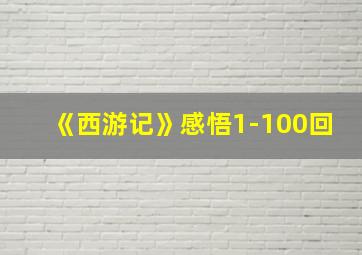 《西游记》感悟1-100回